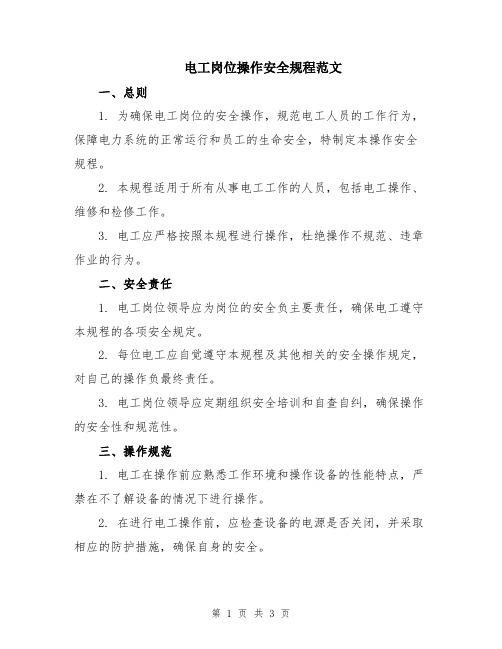 电工岗位操作安全规程范文

一、总则

1. 为确保电工岗位的安全操作，规范电工人员的工作行为，保障电力系统的正常运行和员工的生命安全，特制定本操作安全规程。

2. 本规程适用于所有从事电工工作的人员，包括电工操作、维修和检修工作。

3. 电工应严格按照本规程进行操作，杜绝操作不规范、违章作业的行为。

二、安全责任

1. 电工岗位领导应为岗位的安全负主要责任，确保电工遵守本规程的各项安全规定。

2. 每位电工应自觉遵守本规程及其他相关的安全操作规定，对自己的操作负最终责任。

3. 电工岗位领导应定期组织安全培训和自查自纠，确保操作的安全性和规范性。

三、操作规范

1. 电工在操作前应熟悉工作环境和操作设备的性能特点，严禁在不了解设备的情况下进行操作。

2. 在进行电工操作前，应检查设备的电源是否关闭，并采取相应的防护措施，确保自身的安全。

第 1 页 共 3 页